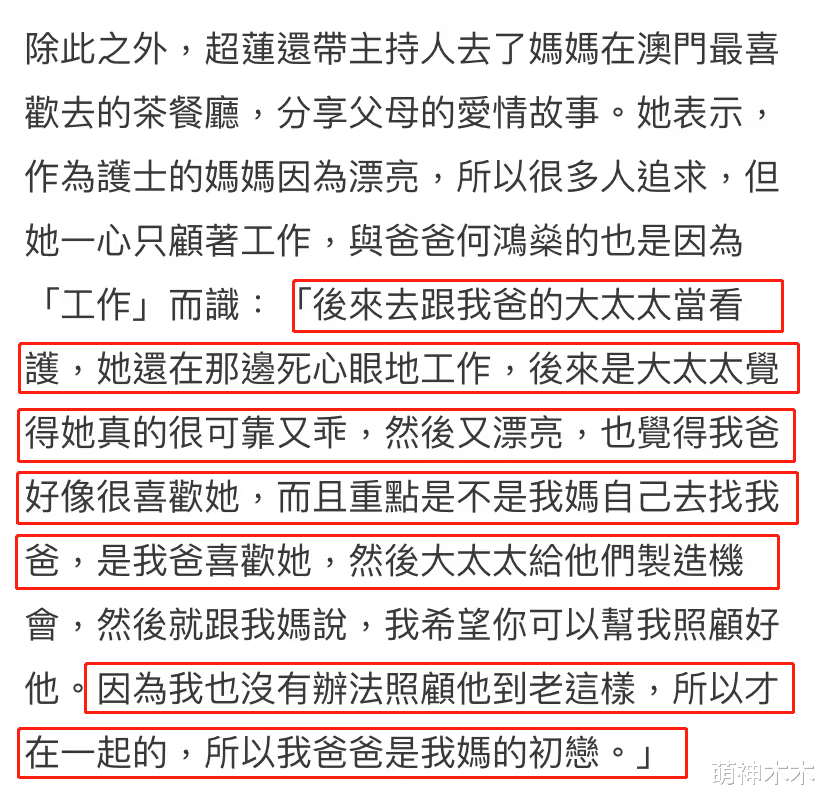 除此之外，超蓮還帶主持人去了媽媽在澳門最喜歡去的茶餐廳，分享父母的愛情故事。她表示，作為護士的媽媽因為漂亮，所以很多人追求，但她一心只顧著工作，與爸爸何鴻燊的也是因為「工作」而識：「後來去跟我爸的大太太當看護，她還在那邊死心眼地工作，後來是大太太覺得她真的很可靠又乖，然後又漂亮，也覺得我爸好像很喜歡她，而且重點是不是我媽自己去找我爸，是我爸喜歡她，然後大太太給他們製造機會，然後就跟我媽說，我希望你可以幫我照顧好他。因為我也沒有辦法照顧他到老這樣，所以才在一起的，所以我爸爸是我媽的初戀。」

萌神木木